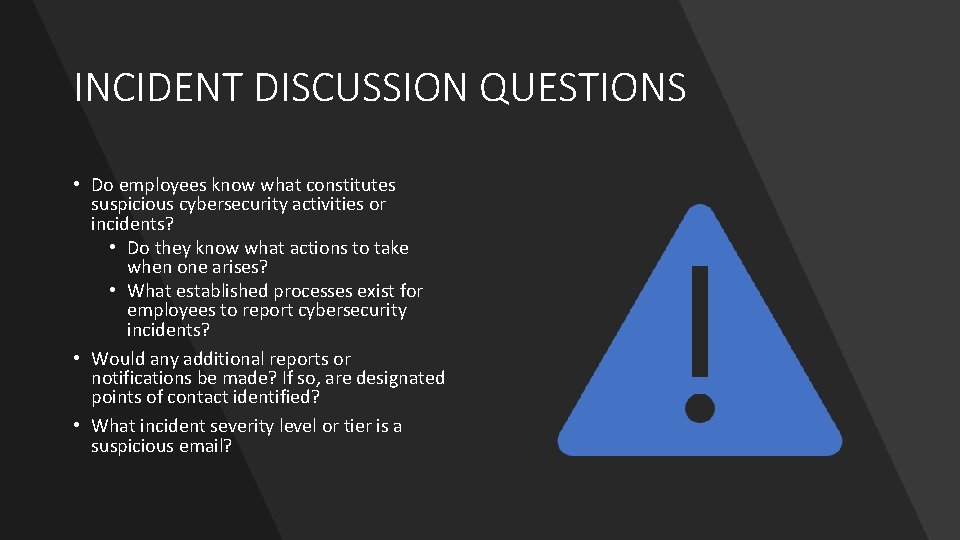 INCIDENT DISCUSSION QUESTIONS

• Do employees know what constitutes suspicious cybersecurity activities or incidents?
  • Do they know what actions to take when one arises?
  • What established processes exist for employees to report cybersecurity incidents?
• Would any additional reports or notifications be made? If so, are designated points of contact identified?
• What incident severity level or tier is a suspicious email?